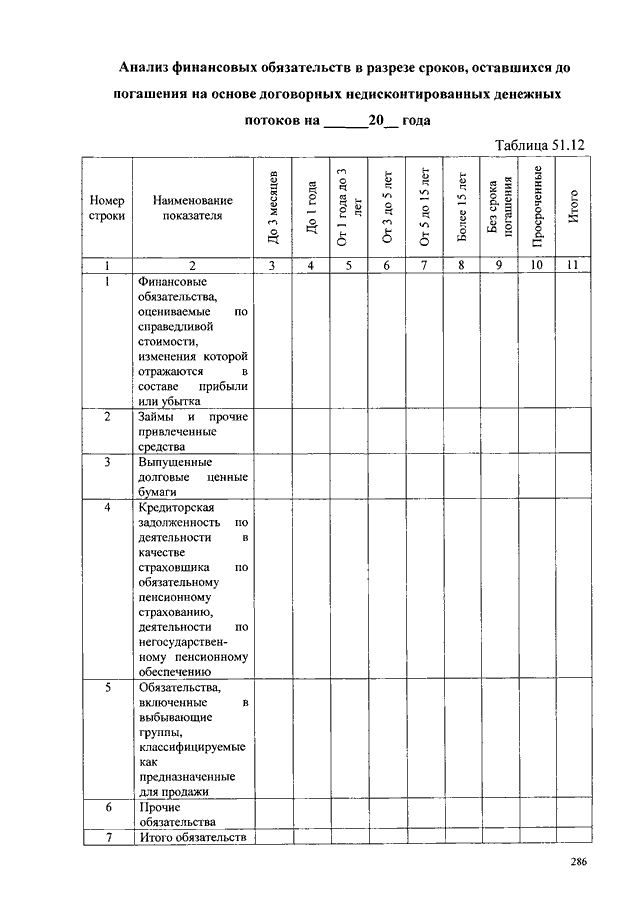 Анализ финансовых обязательств в разрезе сроков, оставшихся до погашения на основе договорных недисконтированных денежных потоков на ______20__ года

Таблица 51.12

| Номер строки | Наименование показателя | До 3 месяцев | До 1 года | От 1 года до 3 лет | От 3 до 5 лет | От 5 до 15 лет | Более 15 лет | Без срока погашения | Просроченные | Итого |
|---|---|---|---|---|---|---|---|---|---|---|
| 1 | 2 | 3 | 4 | 5 | 6 | 7 | 8 | 9 | 10 | 11 |
| 1 | Финансовые обязательства, оцениваемые по справедливой стоимости, изменения которой отражаются в составе прибыли или убытка | | | | | | | | | |
| 2 | Займы и прочие привлеченные средства | | | | | | | | | |
| 3 | Выпущенные долговые ценные бумаги | | | | | | | | | |
| 4 | Кредиторская задолженность по деятельности в качестве страховщика по обязательному пенсионному страхованию, деятельности по негосударственному пенсионному обеспечению | | | | | | | | | |
| 5 | Обязательства, включенные в выбывающие группы, классифицируемые как предназначенные для продажи | | | | | | | | | |
| 6 | Прочие обязательства | | | | | | | | | |
| 7 | Итого обязательств | | | | | | | | | |

286